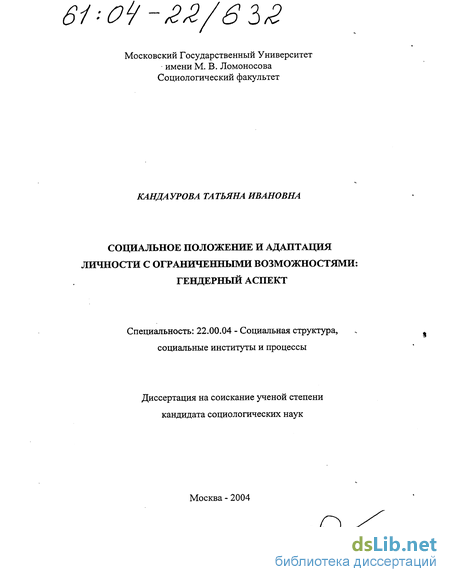 61:04-22/632

Московский Государственный Университет
имени М. В. Ломоносова
Социологический факультет

КАНДАУРОВА ТАТЬЯНА ИВАНОВНА

СОЦИАЛЬНОЕ ПОЛОЖЕНИЕ И АДАПТАЦИЯ
ЛИЧНОСТИ С ОГРАНИЧЕННЫМИ ВОЗМОЖНОСТЯМИ:
ГЕНДЕРНЫЙ АСПЕКТ

Специальность: 22.00.04 - Социальная структура,
социальные институты и процессы

Диссертация на соискание ученой степени
кандидата социологических наук

Москва - 2004

dsLib.net
библиотека диссертаций